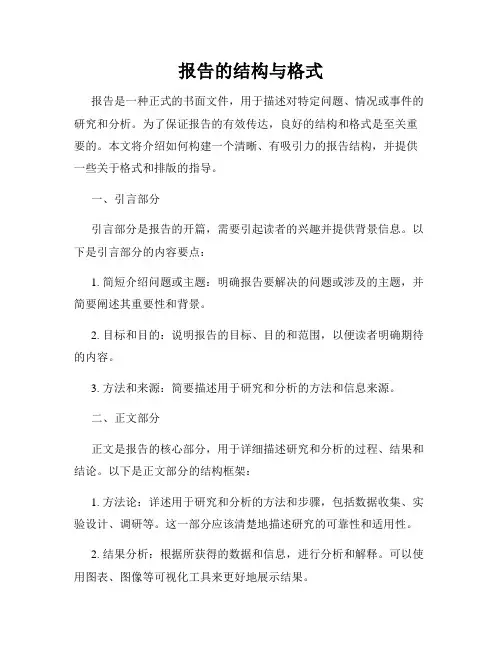 报告的结构与格式

报告是一种正式的书面文件，用于描述对特定问题、情况或事件的研究和分析。为了保证报告的有效传达，良好的结构和格式是至关重要的。本文将介绍如何构建一个清晰、有吸引力的报告结构，并提供一些关于格式和排版的指导。

一、引言部分

引言部分是报告的开篇，需要引起读者的兴趣并提供背景信息。以下是引言部分的内容要点：

1. 简短介绍问题或主题：明确报告要解决的问题或涉及的主题，并简要阐述其重要性和背景。

2. 目标和目的：说明报告的目标、目的和范围，以便读者明确期待的内容。

3. 方法和来源：简要描述用于研究和分析的方法和信息来源。

二、正文部分

正文是报告的核心部分，用于详细描述研究和分析的过程、结果和结论。以下是正文部分的结构框架：

1. 方法论：详述用于研究和分析的方法和步骤，包括数据收集、实验设计、调研等。这一部分应该清楚地描述研究的可靠性和适用性。

2. 结果分析：根据所获得的数据和信息，进行分析和解释。可以使用图表、图像等可视化工具来更好地展示结果。